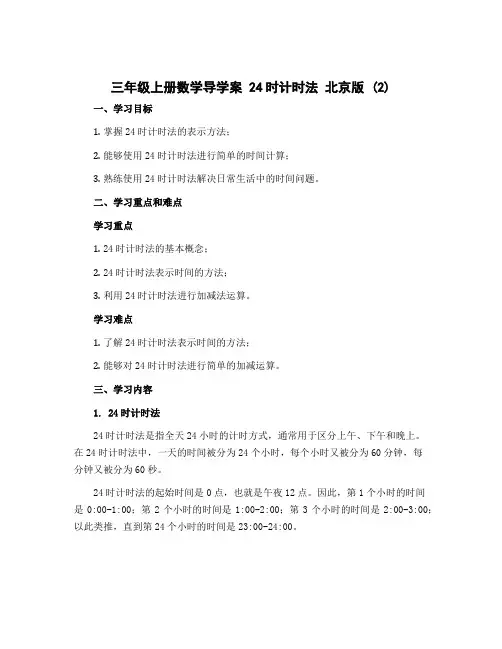 三年级上册数学导学案 24时计时法 北京版 (2)

一、学习目标

1. 掌握24时计时法的表示方法；

2. 能够使用24时计时法进行简单的时间计算；

3. 熟练使用24时计时法解决日常生活中的时间问题。

二、学习重点和难点

学习重点

1. 24时计时法的基本概念；

2. 24时计时法表示时间的方法；

3. 利用24时计时法进行加减法运算。

学习难点

1. 了解24时计时法表示时间的方法；

2. 能够对24时计时法进行简单的加减运算。

三、学习内容

1. 24时计时法

24时计时法是指全天24小时的计时方式，通常用于区分上午、下午和晚上。在24时计时法中，一天的时间被分为24个小时，每个小时又被分为60分钟，每分钟又被分为60秒。

24时计时法的起始时间是0点，也就是午夜12点。因此，第1个小时的时间是0:00-1:00；第2个小时的时间是1:00-2:00；第3个小时的时间是2:00-3:00；以此类推，直到第24个小时的时间是23:00-24:00。